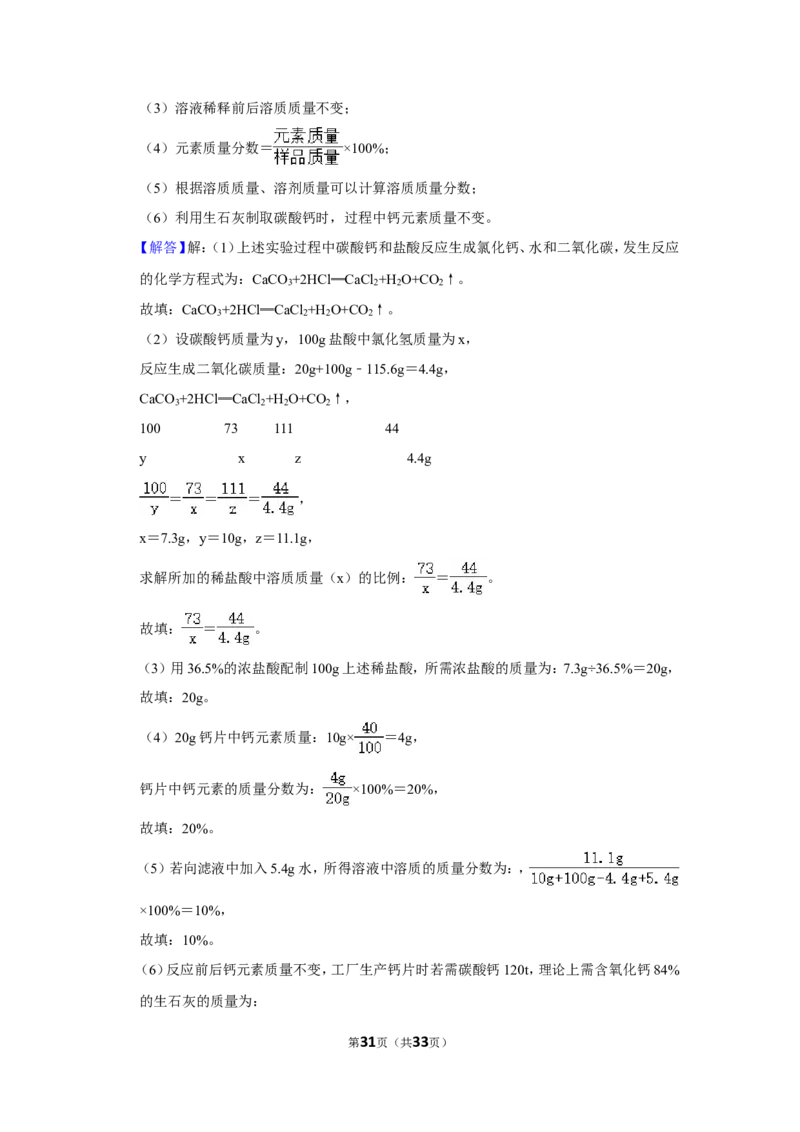 （3）溶液稀释前后溶质质量不变；

（4）元素质量分数=$\frac{元素质量}{样品质量}$×100%；

（5）根据溶质质量、溶剂质量可以计算溶质质量分数；

（6）利用生石灰制取碳酸钙时，过程中钙元素质量不变。

【解答】解：（1）上述实验过程中碳酸钙和盐酸反应生成氯化钙、水和二氧化碳，发生反应的化学方程式为：$CaCO_3+2HCl═CaCl_2+H_2O+CO_2↑$。

故填：$CaCO_3+2HCl═CaCl_2+H_2O+CO_2↑$。

（2）设碳酸钙质量为y，100g盐酸中氯化氢质量为x，

反应生成二氧化碳质量：20g+100g﹣115.6g=4.4g，

$CaCO_3+2HCl═CaCl_2+H_2O+CO_2↑$，

100 73 111 44

y x z 4.4g

$\frac{100}{y}=\frac{73}{x}=\frac{111}{z}=\frac{44}{4.4g}$，

x=7.3g，y=10g，z=11.1g，

求解所加的稀盐酸中溶质质量（x）的比例：$\frac{73}{x}=\frac{44}{4.4g}$。

故填：$\frac{73}{x}=\frac{44}{4.4g}$。

（3）用36.5%的浓盐酸配制100g上述稀盐酸，所需浓盐酸的质量为：7.3g÷36.5%=20g，

故填：20g。

（4）20g钙片中钙元素质量：10g×$\frac{40}{100}$=4g，

钙片中钙元素的质量分数为：$\frac{4g}{20g}$×100%=20%，

故填：20%。

（5）若向滤液中加入5.4g水，所得溶液中溶质的质量分数为：，$\frac{11.1g}{10g+100g-4.4g+5.4g}$×100%=10%，

故填：10%。

（6）反应前后钙元素质量不变，工厂生产钙片时若需碳酸钙120t，理论上需含氧化钙84%的生石灰的质量为：

第31页（共33页）